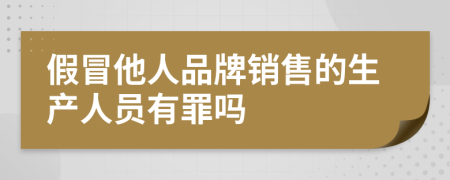 假冒他人品牌销售的生产人员有罪吗